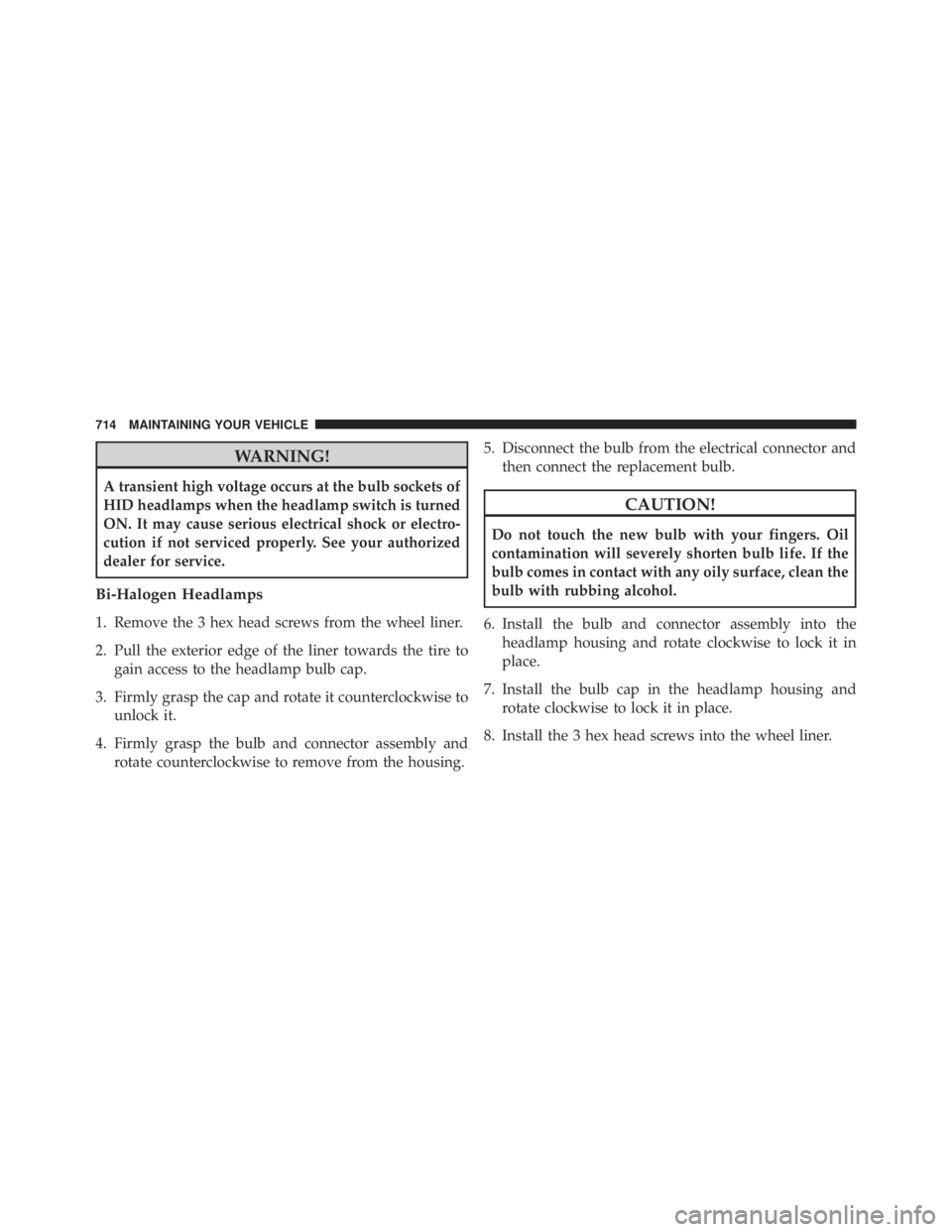 714 MAINTAINING YOUR VEHICLE

WARNING!

A transient high voltage occurs at the bulb sockets of HID headlamps when the headlamp switch is turned ON. It may cause serious electrical shock or electrocution if not serviced properly. See your authorized dealer for service.

Bi-Halogen Headlamps

1. Remove the 3 hex head screws from the wheel liner.

2. Pull the exterior edge of the liner towards the tire to gain access to the headlamp bulb cap.

3. Firmly grasp the cap and rotate it counterclockwise to unlock it.

4. Firmly grasp the bulb and connector assembly and rotate counterclockwise to remove from the housing.

5. Disconnect the bulb from the electrical connector and then connect the replacement bulb.

CAUTION!

Do not touch the new bulb with your fingers. Oil contamination will severely shorten bulb life. If the bulb comes in contact with any oily surface, clean the bulb with rubbing alcohol.

6. Install the bulb and connector assembly into the headlamp housing and rotate clockwise to lock it in place.

7. Install the bulb cap in the headlamp housing and rotate clockwise to lock it in place.

8. Install the 3 hex head screws into the wheel liner.

carmanualsonline.info